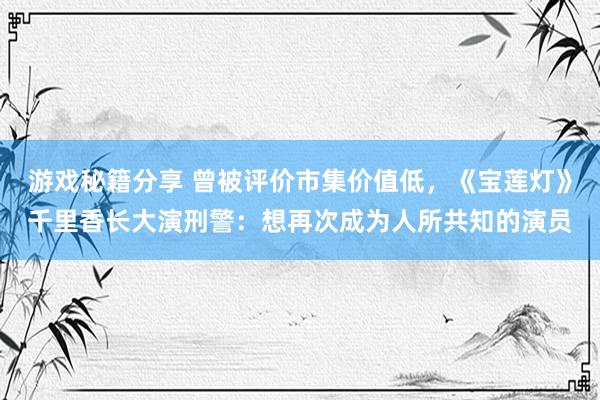 游戏秘籍分享 曾被评价市集价值低，《宝莲灯》千里香长大演刑警：想再次成为人所共知的演员